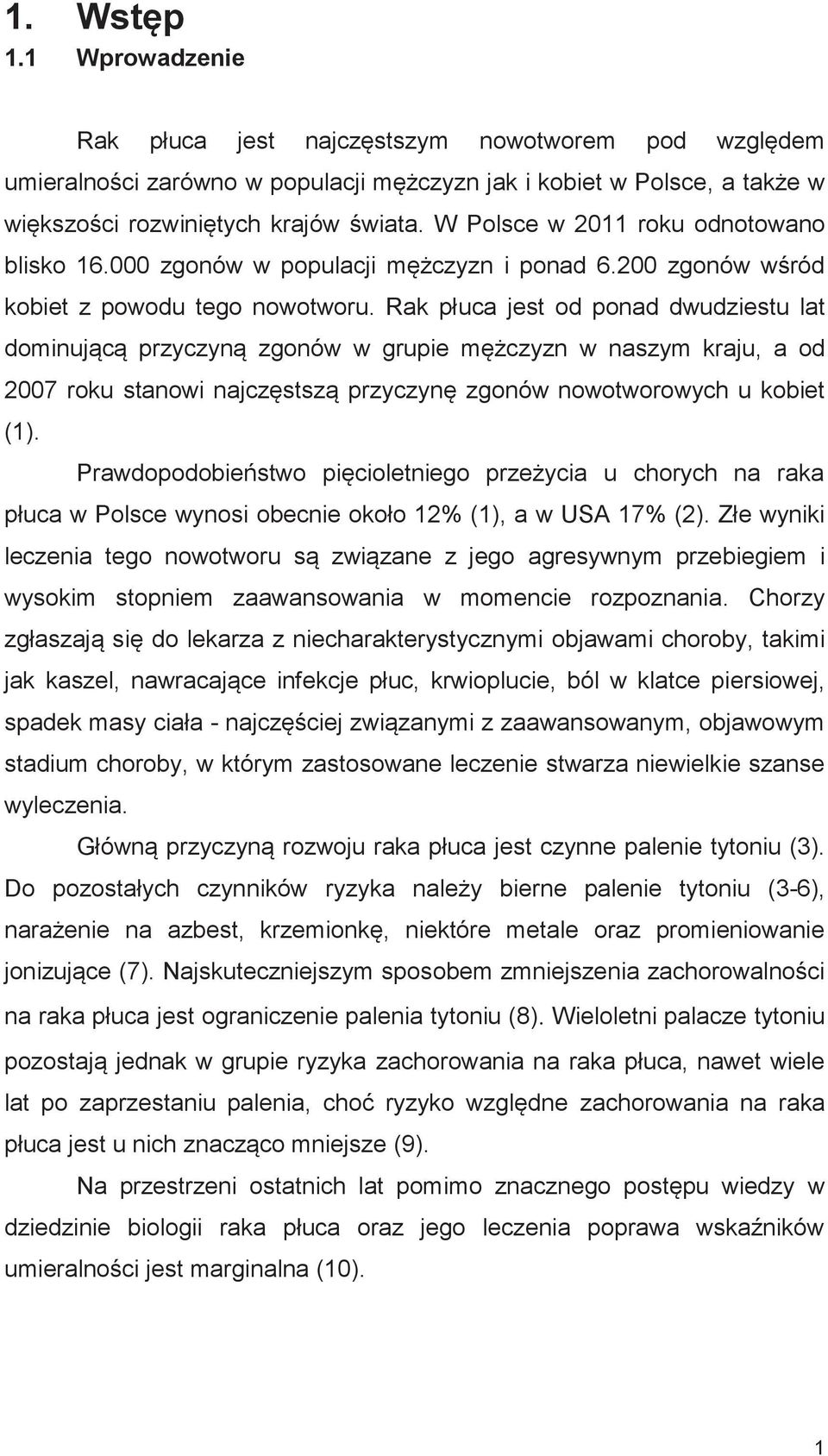 1. Wstęp
1.1 Wprowadzenie

Rak płuca jest najczęstszym nowotworem pod względem umieralności zarówno w populacji mężczyzn jak i kobiet w Polsce, a także w większości rozwiniętych krajów świata. W Polsce w 2011 roku odnotowano blisko 16.000 zgonów w populacji mężczyzn i ponad 6.200 zgonów wśród kobiet z powodu tego nowotworu. Rak płuca jest od ponad dwudziestu lat dominującą przyczyną zgonów w grupie mężczyzn w naszym kraju, a od 2007 roku stanowi najczęstszą przyczynę zgonów nowotworowych u kobiet (1).

Prawdopodobieństwo pięcioletniego przeżycia u chorych na raka płuca w Polsce wynosi obecnie około 12% (1), a w USA 17% (2). Złe wyniki leczenia tego nowotworu są związane z jego agresywnym przebiegiem i wysokim stopniem zaawansowania w momencie rozpoznania. Chorzy zgłaszają się do lekarza z niecharakterystycznymi objawami choroby, takimi jak kaszel, nawracające infekcje płuc, krwioplucie, ból w klatce piersiowej, spadek masy ciała - najczęściej związanymi z zaawansowanym, objawowym stadium choroby, w którym zastosowane leczenie stwarza niewielkie szanse wyleczenia.

Główną przyczyną rozwoju raka płuca jest czynne palenie tytoniu (3). Do pozostałych czynników ryzyka należy bierne palenie tytoniu (3-6), narażenie na azbest, krzemionkę, niektóre metale oraz promieniowanie jonizujące (7). Najskuteczniejszym sposobem zmniejszenia zachorowalności na raka płuca jest ograniczenie palenia tytoniu (8). Wieloletni palacze tytoniu pozostają jednak w grupie ryzyka zachorowania na raka płuca, nawet wiele lat po zaprzestaniu palenia, choć ryzyko względne zachorowania na raka płuca jest u nich znacząco mniejsze (9).

Na przestrzeni ostatnich lat pomimo znacznego postępu wiedzy w dziedzinie biologii raka płuca oraz jego leczenia poprawa wskaźników umieralności jest marginalna (10).

1